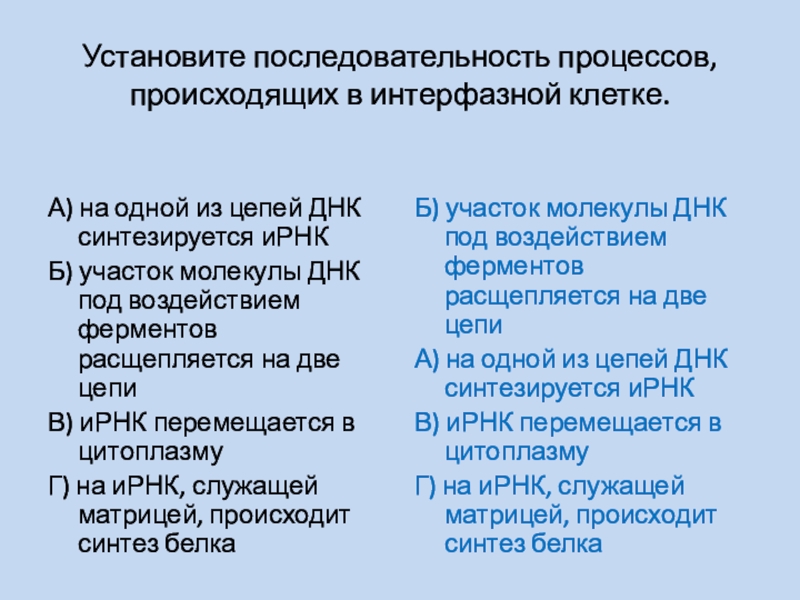 Установите последовательность процессов, происходящих в интерфазной клетке.

А) на одной из цепей ДНК синтезируется иРНК

Б) участок молекулы ДНК под воздействием ферментов расщепляется на две цепи

В) иРНК перемещается в цитоплазму

Г) на иРНК, служащей матрицей, происходит синтез белка

Б) участок молекулы ДНК под воздействием ферментов расщепляется на две цепи

А) на одной из цепей ДНК синтезируется иРНК

В) иРНК перемещается в цитоплазму

Г) на иРНК, служащей матрицей, происходит синтез белка